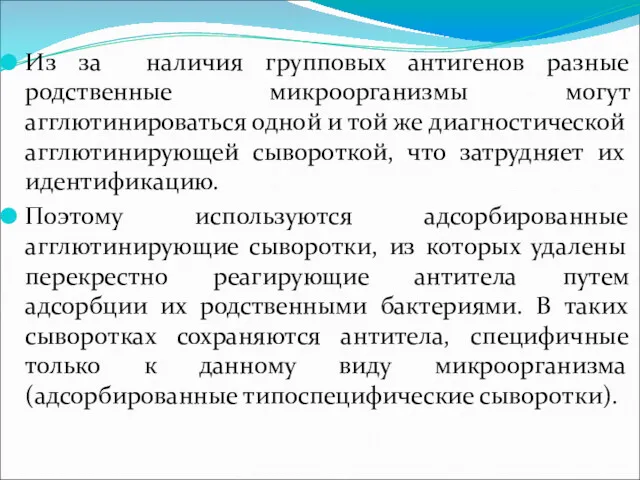 Из за наличия групповых антигенов разные родственные микроорганизмы могут агглютинироваться одной и той же диагностической агглютинирующей сывороткой, что затрудняет их идентификацию.

Поэтому используются адсорбированные агглютинирующие сыворотки, из которых удалены перекрестно реагирующие антитела путем адсорбции их родственными бактериями. В таких сыворотках сохраняются антитела, специфичные только к данному виду микроорганизма (адсорбированные типоспецифические сыворотки).